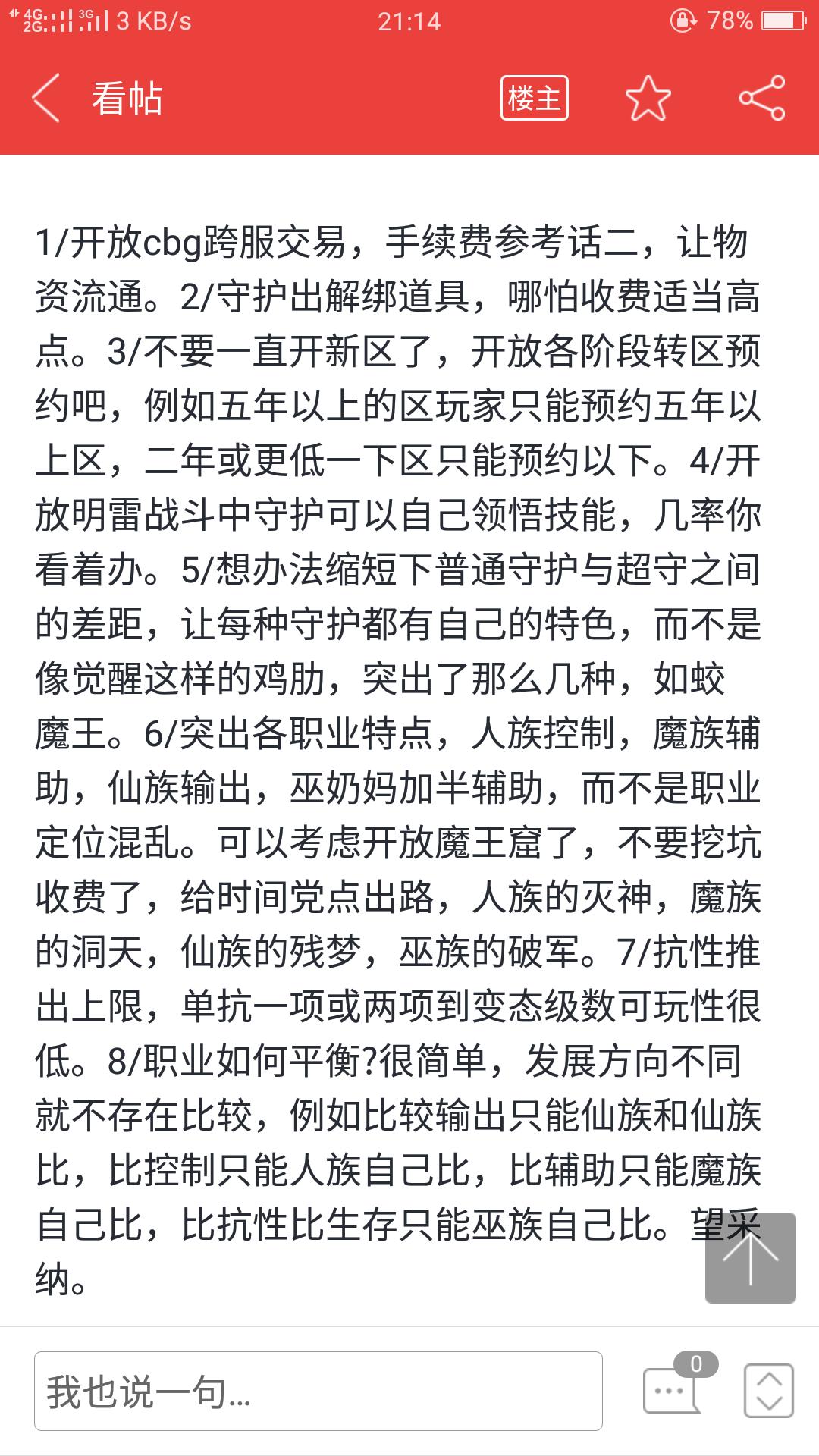 4G 2G 3G 3 KB/s 21:14 78%

看帖 楼主

1/开放cbg跨服交易，手续费参考话二，让物资流通。2/守护出解绑道具，哪怕收费适当高点。3/不要一直开新区了，开放各阶段转区预约吧，例如五年以上的区玩家只能预约五年以上区，二年或更低一下区只能预约以下。4/开放明雷战斗中守护可以自己领悟技能，几率你看着办。5/想办法缩短下普通守护与超守之间的差距，让每种守护都有自己的特色，而不是像觉醒这样的鸡肋，突出了那么几种，如蛟魔王。6/突出各职业特点，人族控制，魔族辅助，仙族输出，巫奶妈加半辅助，而不是职业定位混乱。可以考虑开放魔王窟了，不要挖坑收费了，给时间党点出路，人族的灭神，魔族的洞天，仙族的残梦，巫族的破军。7/抗性推出上限，单抗一项或两项到变态级数可玩性很低。8/职业如何平衡?很简单，发展方向不同就不存在比较，例如比较输出只能仙族和仙族比，比控制只能人族自己比，比辅助只能魔族自己比，比抗性比生存只能巫族自己比。望采纳。

我也说一句...
0